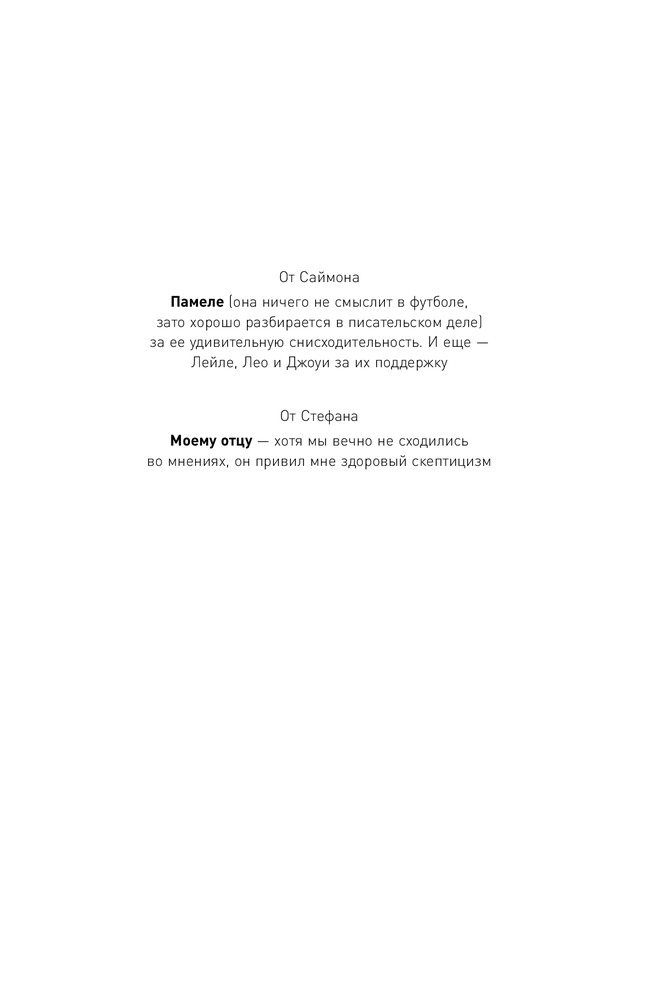 От Саймона

Памеле (она ничего не смыслит в футболе, зато хорошо разбирается в писательском деле) за ее удивительную снисходительность. И еще — Лейле, Лео и Джоуи за их поддержку

От Стефана

Моему отцу — хотя мы вечно не сходились во мнениях, он привил мне здоровый скептицизм